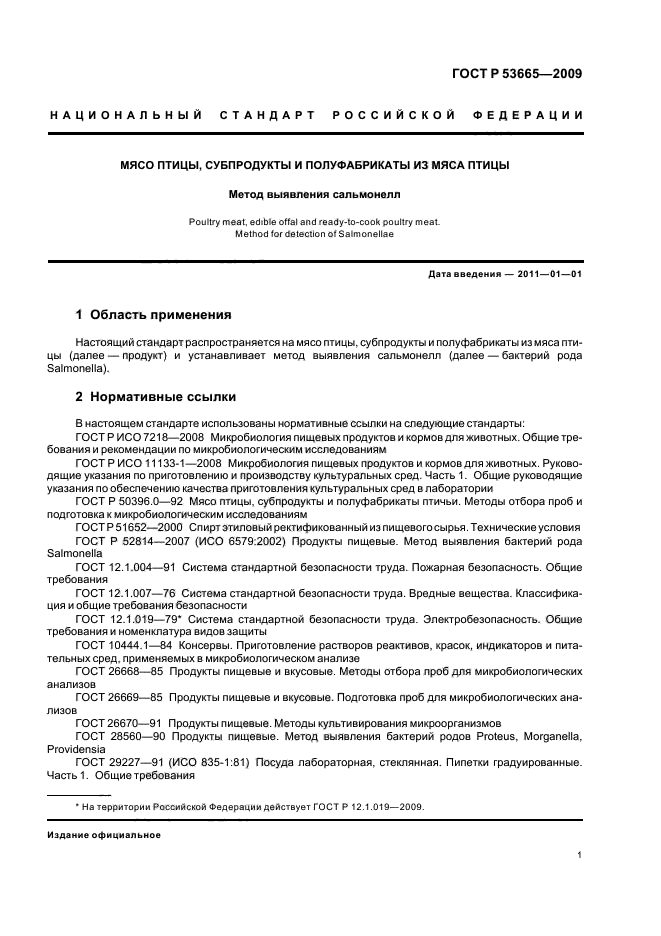 ГОСТ Р 53665—2009

НАЦИОНАЛЬНЫЙ СТАНДАРТ РОССИЙСКОЙ ФЕДЕРАЦИИ

МЯСО ПТИЦЫ, СУБПРОДУКТЫ И ПОЛУФАБРИКАТЫ ИЗ МЯСА ПТИЦЫ

Метод выявления сальмонелл

Poultry meat, edible offal and ready-to-cook poultry meat. Method for detection of Salmonellae

Дата введения — 2011—01—01

1 Область применения

Настоящий стандарт распространяется на мясо птицы, субпродукты и полуфабрикаты из мяса птицы (далее — продукт) и устанавливает метод выявления сальмонелл (далее — бактерий рода Salmonella).

2 Нормативные ссылки

В настоящем стандарте использованы нормативные ссылки на следующие стандарты:
ГОСТ Р ИСО 7218—2008 Микробиология пищевых продуктов и кормов для животных. Общие требования и рекомендации по микробиологическим исследованиям
ГОСТ Р ИСО 11133-1—2008 Микробиология пищевых продуктов и кормов для животных. Руководящие указания по приготовлению и производству культуральных сред. Часть 1. Общие руководящие указания по обеспечению качества приготовления культуральных сред в лаборатории
ГОСТ Р 50396.0—92 Мясо птицы, субпродукты и полуфабрикаты птичьи. Методы отбора проб и подготовка к микробиологическим исследованиям
ГОСТ Р 51652—2000 Спирт этиловый ректификованный из пищевого сырья. Технические условия
ГОСТ Р 52814—2007 (ИСО 6579:2002) Продукты пищевые. Метод выявления бактерий рода Salmonella
ГОСТ 12.1.004—91 Система стандартной безопасности труда. Пожарная безопасность. Общие требования
ГОСТ 12.1.007—76 Система стандартной безопасности труда. Вредные вещества. Классификация и общие требования безопасности
ГОСТ 12.1.019—79* Система стандартной безопасности труда. Электробезопасность. Общие требования и номенклатура видов защиты
ГОСТ 10444.1—84 Консервы. Приготовление растворов реактивов, красок, индикаторов и питательных сред, применяемых в микробиологическом анализе
ГОСТ 26668—85 Продукты пищевые и вкусовые. Методы отбора проб для микробиологических анализов
ГОСТ 26669—85 Продукты пищевые и вкусовые. Подготовка проб для микробиологических анализов
ГОСТ 26670—91 Продукты пищевые. Методы культивирования микроорганизмов
ГОСТ 28560—90 Продукты пищевые. Метод выявления бактерий родов Proteus, Morganella, Providensia
ГОСТ 29227—91 (ИСО 835-1:81) Посуда лабораторная, стеклянная. Пипетки градуированные. Часть 1. Общие требования

* На территории Российской Федерации действует ГОСТ Р 12.1.019—2009.

Издание официальное

1